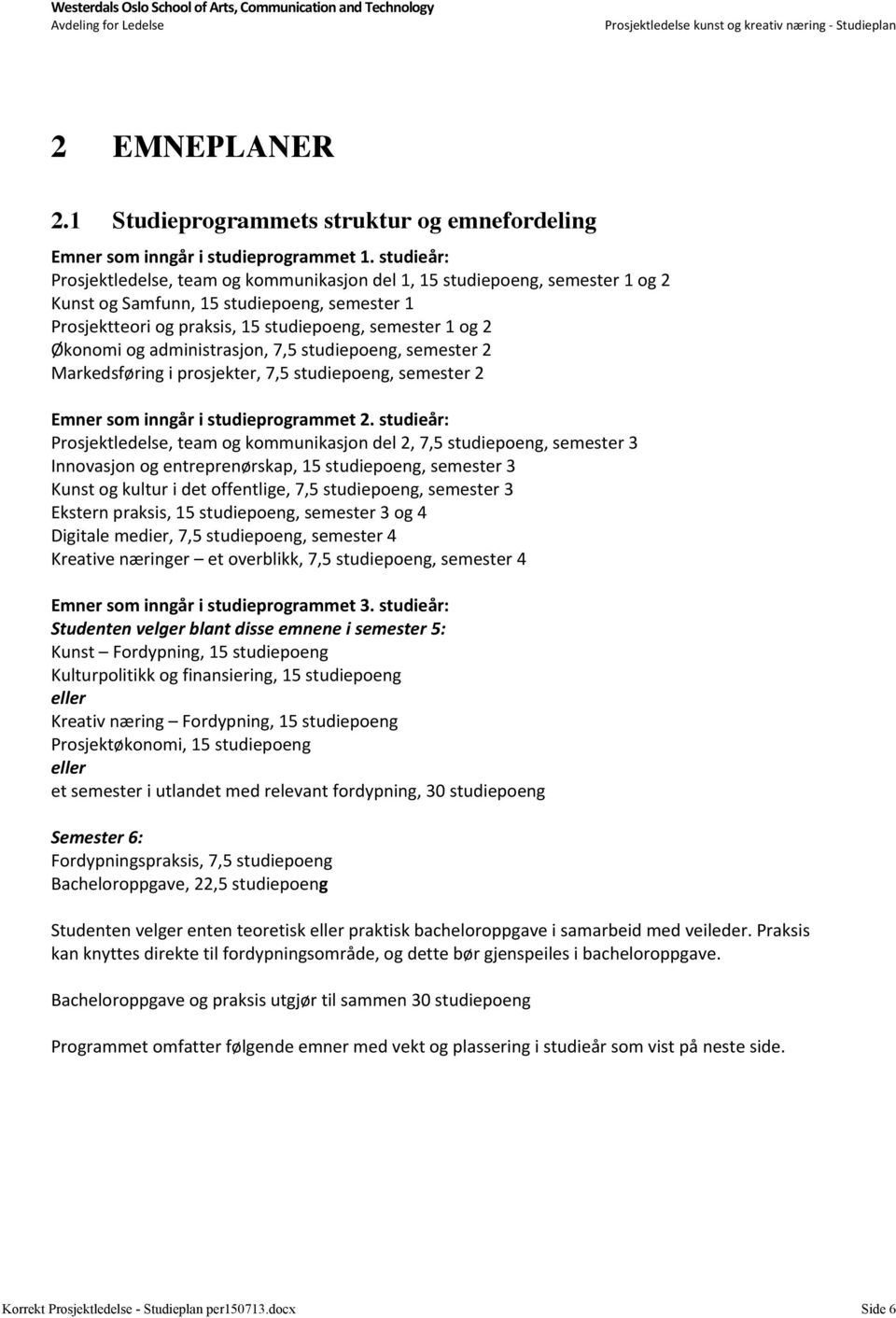 Westerdals Oslo School of Arts, Communication and Technology
Avdeling for Ledelse

Prosjektledelse kunst og kreativ næring - Studieplan

2 EMNEPLANER

2.1 Studieprogrammets struktur og emnefordeling

Emner som inngår i studieprogrammet 1. studieår:
Prosjektledelse, team og kommunikasjon del 1, 15 studiepoeng, semester 1 og 2
Kunst og Samfunn, 15 studiepoeng, semester 1
Prosjektteori og praksis, 15 studiepoeng, semester 1 og 2
Økonomi og administrasjon, 7,5 studiepoeng, semester 2
Markedsføring i prosjekter, 7,5 studiepoeng, semester 2

Emner som inngår i studieprogrammet 2. studieår:
Prosjektledelse, team og kommunikasjon del 2, 7,5 studiepoeng, semester 3
Innovasjon og entreprenørskap, 15 studiepoeng, semester 3
Kunst og kultur i det offentlige, 7,5 studiepoeng, semester 3
Ekstern praksis, 15 studiepoeng, semester 3 og 4
Digitale medier, 7,5 studiepoeng, semester 4
Kreative næringer – et overblikk, 7,5 studiepoeng, semester 4

Emner som inngår i studieprogrammet 3. studieår:
Studenten velger blant disse emnene i semester 5:
Kunst – Fordypning, 15 studiepoeng
Kulturpolitikk og finansiering, 15 studiepoeng
eller
Kreativ næring – Fordypning, 15 studiepoeng
Prosjektøkonomi, 15 studiepoeng
eller
et semester i utlandet med relevant fordypning, 30 studiepoeng

Semester 6:
Fordypningspraksis, 7,5 studiepoeng
Bacheloroppgave, 22,5 studiepoeng

Studenten velger enten teoretisk eller praktisk bacheloroppgave i samarbeid med veileder. Praksis kan knyttes direkte til fordypningsområde, og dette bør gjenspeiles i bacheloroppgave.

Bacheloroppgave og praksis utgjør til sammen 30 studiepoeng

Programmet omfatter følgende emner med vekt og plassering i studieår som vist på neste side.

Korrekt Prosjektledelse - Studieplan per150713.docx

Side 6